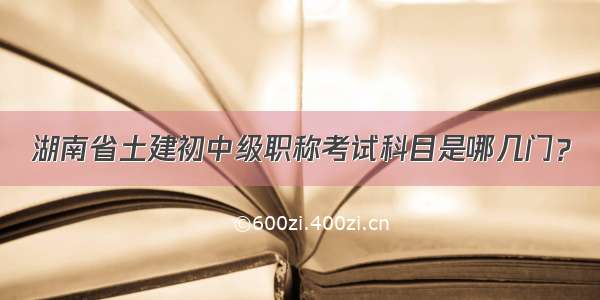 湖南省土建初中级职称考试科目是哪几门?

©600zi.400zi.cn